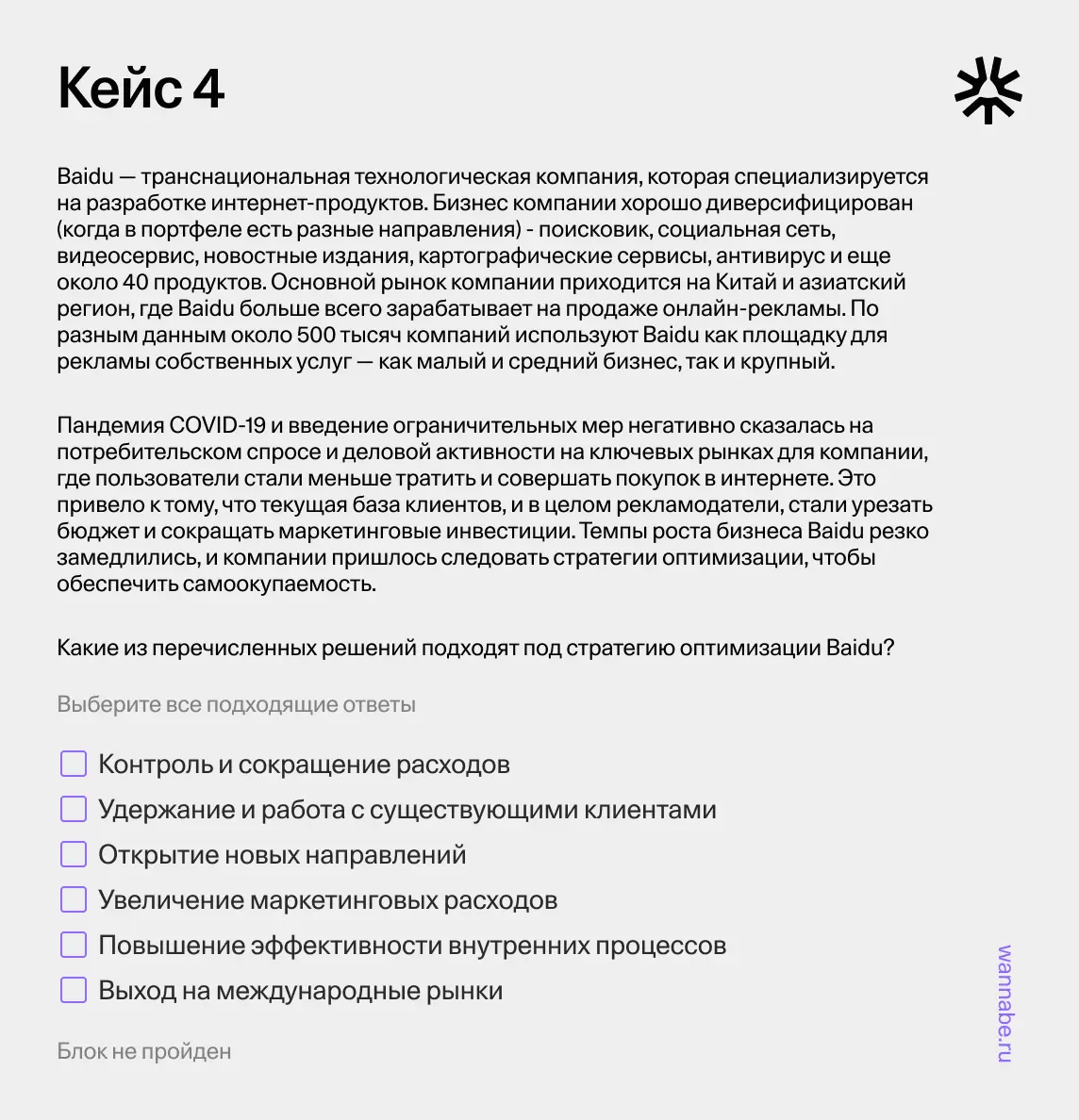 Кейс 4

Baidu — транснациональная технологическая компания, которая специализируется на разработке интернет-продуктов. Бизнес компании хорошо диверсифицирован (когда в портфеле есть разные направления) - поисковик, социальная сеть, видеосервис, новостные издания, картографические сервисы, антивирус и еще около 40 продуктов. Основной рынок компании приходится на Китай и азиатский регион, где Baidu больше всего зарабатывает на продаже онлайн-рекламы. По разным данным около 500 тысяч компаний используют Baidu как площадку для рекламы собственных услуг — как малый и средний бизнес, так и крупный.

Пандемия COVID-19 и введение ограничительных мер негативно сказалась на потребительском спросе и деловой активности на ключевых рынках для компании, где пользователи стали меньше тратить и совершать покупок в интернете. Это привело к тому, что текущая база клиентов, и в целом рекламодатели, стали урезать бюджет и сокращать маркетинговые инвестиции. Темпы роста бизнеса Baidu резко замедлились, и компании пришлось следовать стратегии оптимизации, чтобы обеспечить самоокупаемость.

Какие из перечисленных решений подходят под стратегию оптимизации Baidu?

Выберите все подходящие ответы

Контроль и сокращение расходов
Удержание и работа с существующими клиентами
Открытие новых направлений
Увеличение маркетинговых расходов
Повышение эффективности внутренних процессов
Выход на международные рынки

Блок не пройден

wannabe.ru